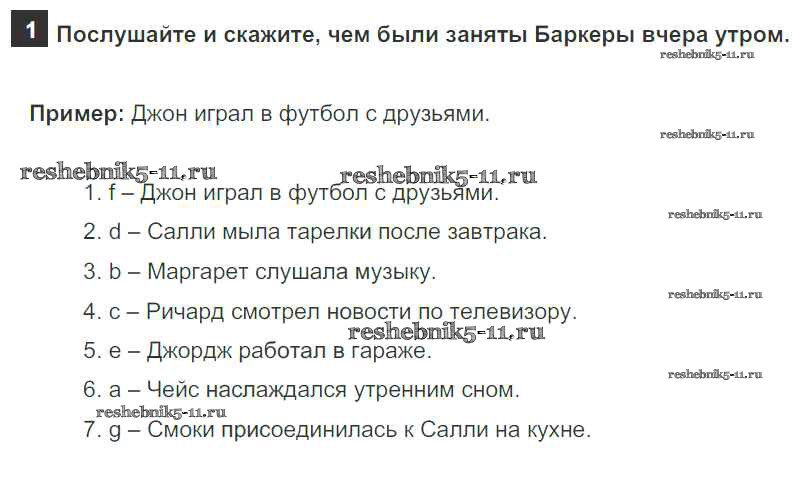 1 Послушайте и скажите, чем были заняты Баркеры вчера утром.

Пример: Джон играл в футбол с друзьями.

1. f – Джон играл в футбол с друзьями.

2. d – Салли мыла тарелки после завтрака.

3. b – Маргарет слушала музыку.

4. c – Ричард смотрел новости по телевизору.

5. e – Джордж работал в гараже.

6. a – Чейс наслаждался утренним сном.

7. g – Смоки присоединилась к Салли на кухне.

reshebnik5-11.ru